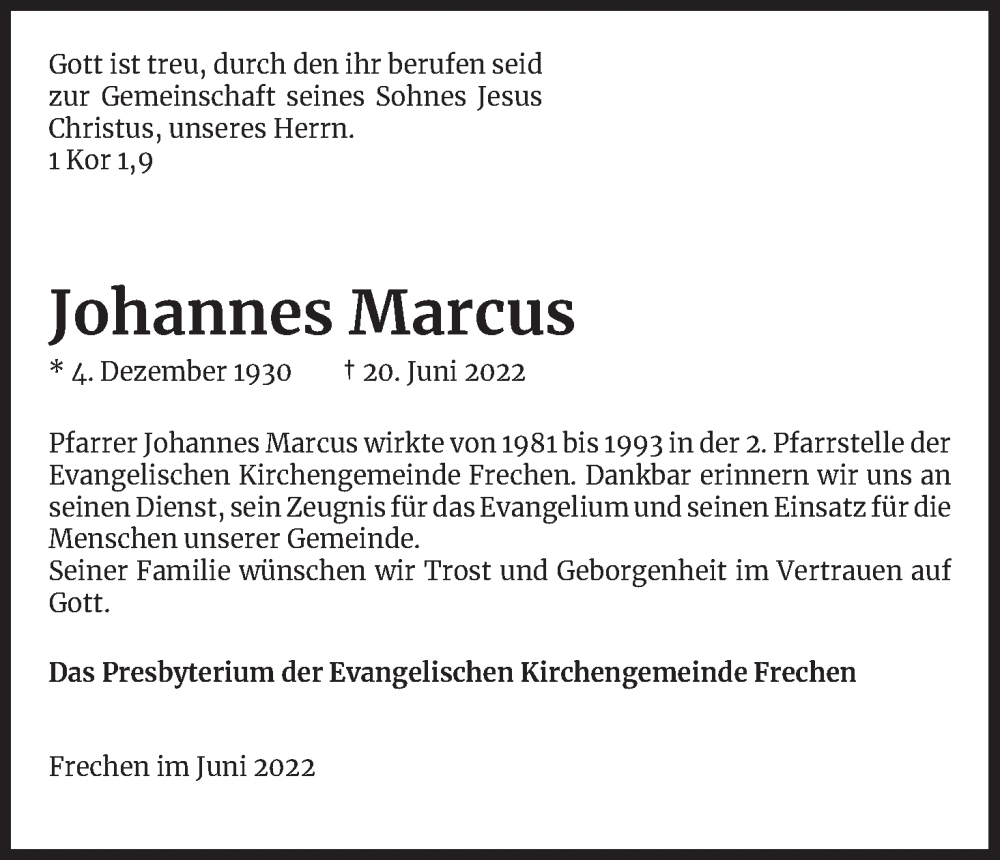 Gott ist treu, durch den ihr berufen seid zur Gemeinschaft seines Sohnes Jesus Christus, unseres Herrn.
1 Kor 1,9

Johannes Marcus

* 4. Dezember 1930 † 20. Juni 2022

Pfarrer Johannes Marcus wirkte von 1981 bis 1993 in der 2. Pfarrstelle der Evangelischen Kirchengemeinde Frechen. Dankbar erinnern wir uns an seinen Dienst, sein Zeugnis für das Evangelium und seinen Einsatz für die Menschen unserer Gemeinde.
Seiner Familie wünschen wir Trost und Geborgenheit im Vertrauen auf Gott.

Das Presbyterium der Evangelischen Kirchengemeinde Frechen

Frechen im Juni 2022